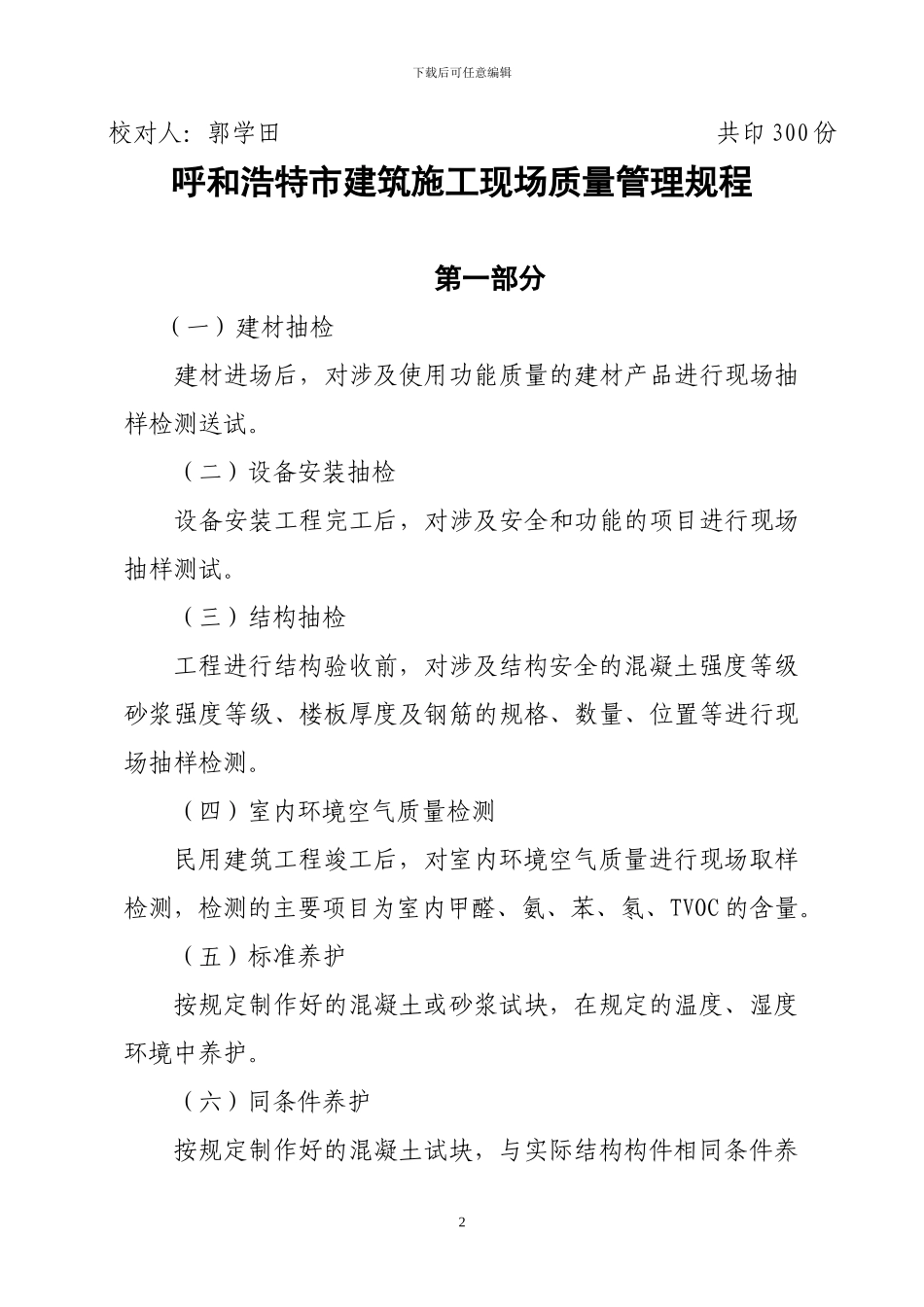 下载后可任意编辑

校对人：郭学田　　　　　　　　　　　　　　共印 300 份

呼和浩特市建筑施工现场质量管理规程

第一部分

（一）建材抽检

建材进场后，对涉及使用功能质量的建材产品进行现场抽样检测送试。

（二）设备安装抽检

设备安装工程完工后，对涉及安全和功能的项目进行现场抽样测试。

（三）结构抽检

工程进行结构验收前，对涉及结构安全的混凝土强度等级砂浆强度等级、楼板厚度及钢筋的规格、数量、位置等进行现场抽样检测。

（四）室内环境空气质量检测

民用建筑工程竣工后，对室内环境空气质量进行现场取样检测，检测的主要项目为室内甲醛、氨、苯、氡、TVOC 的含量。

（五）标准养护

按规定制作好的混凝土或砂浆试块，在规定的温度、湿度环境中养护。

（六）同条件养护

按规定制作好的混凝土试块，与实际结构构件相同条件养

2